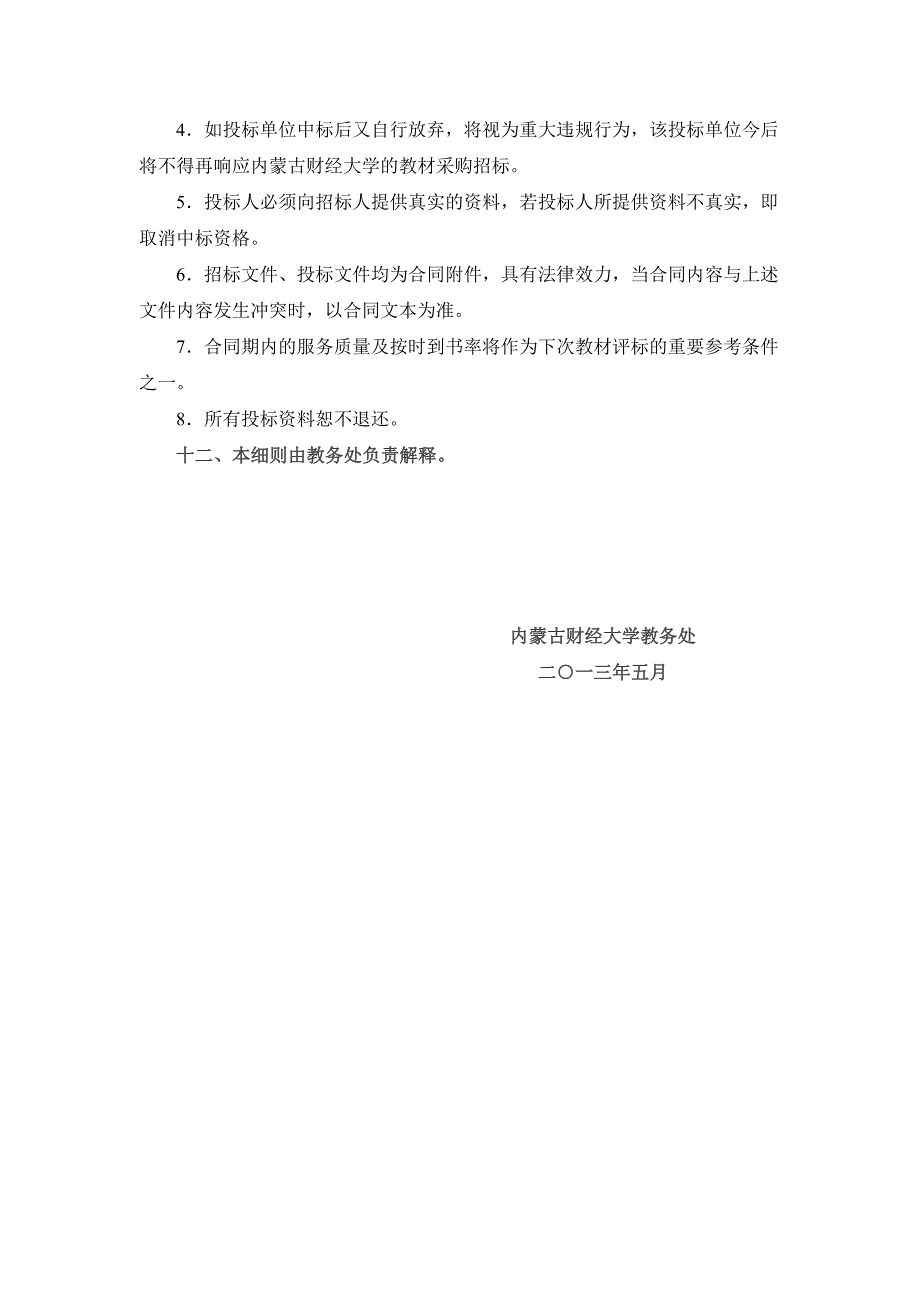 4．如投标单位中标后又自行放弃，将视为重大违规行为，该投标单位今后将不得再响应内蒙古财经大学的教材采购招标。

5．投标人必须向招标人提供真实的资料，若投标人所提供资料不真实，即取消中标资格。

6．招标文件、投标文件均为合同附件，具有法律效力，当合同内容与上述文件内容发生冲突时，以合同文本为准。

7．合同期内的服务质量及按时到书率将作为下次教材评标的重要参考条件之一。

8．所有投标资料恕不退还。

十二、本细则由教务处负责解释。

内蒙古财经大学教务处
二〇一三年五月